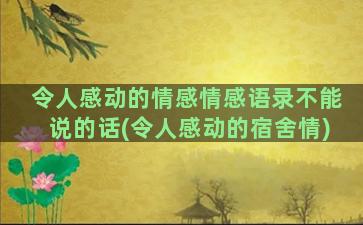 令人感动的情感情感语录不能说的话(令人感动的宿舍情)